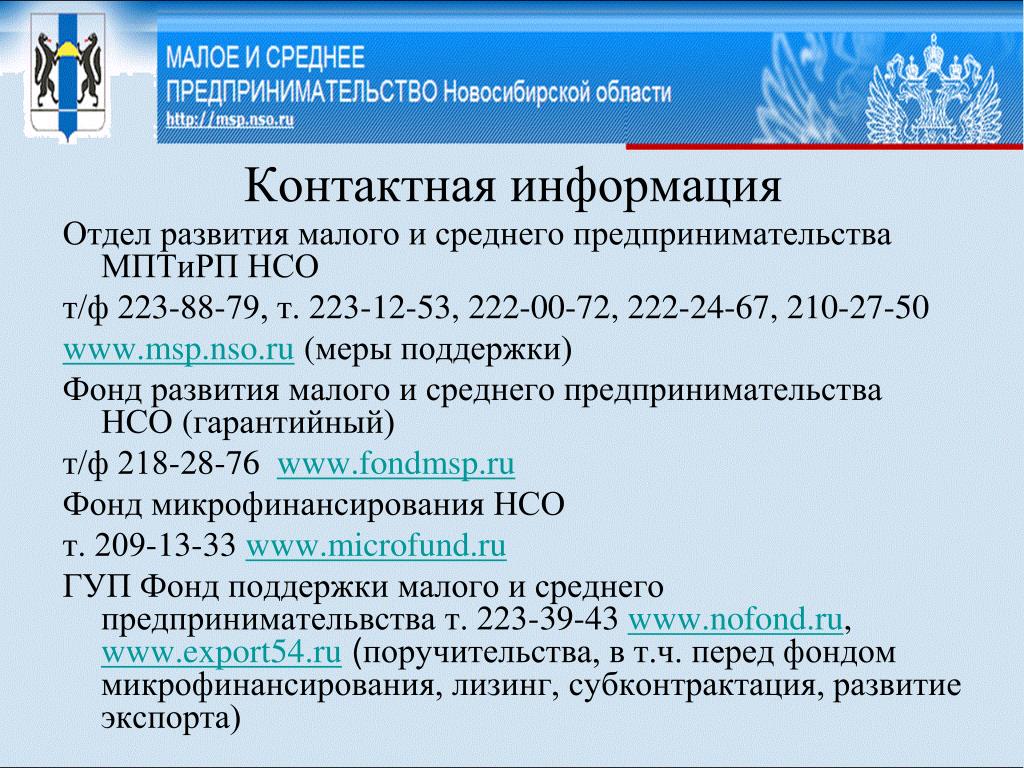 МАЛОЕ И СРЕДНЕЕ
ПРЕДПРИНИМАТЕЛЬСТВО Новосибирской области
http://msp.nso.ru

Контактная информация

Отдел развития малого и среднего предпринимательства МПТиРП НСО

т/ф 223-88-79, т. 223-12-53, 222-00-72, 222-24-67, 210-27-50

www.msp.nso.ru (меры поддержки)

Фонд развития малого и среднего предпринимательства НСО (гарантийный)

т/ф 218-28-76 www.fondmsp.ru

Фонд микрофинансирования НСО

т. 209-13-33 www.microfund.ru

ГУП Фонд поддержки малого и среднего предпринимательвства т. 223-39-43 www.nofond.ru, www.export54.ru (поручительства, в т.ч. перед фондом микрофинансирования, лизинг, субконтрактация, развитие экспорта)